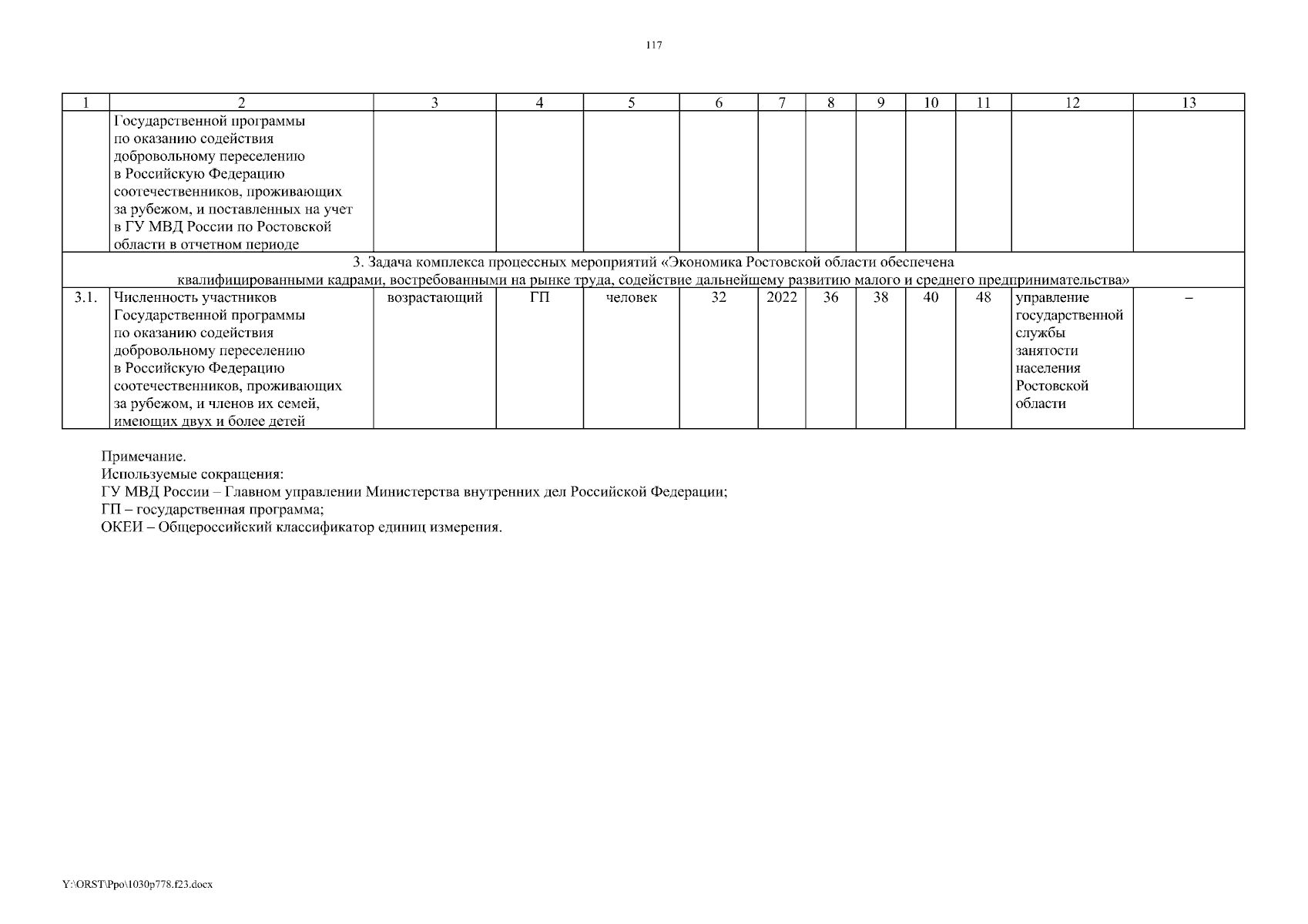 117

| 1 | 2 | 3 | 4 | 5 | 6 | 7 | 8 | 9 | 10 | 11 | 12 | 13 |
|---|---|---|---|---|---|---|---|---|---|---|---|---|
| | Государственной программы по оказанию содействия добровольному переселению в Российскую Федерацию соотечественников, проживающих за рубежом, и поставленных на учет в ГУ МВД России по Ростовской области в отчетном периоде | | | | | | | | | | | |
| 3. Задача комплекса процессных мероприятий «Экономика Ростовской области обеспечена квалифицированными кадрами, востребованными на рынке труда, содействие дальнейшему развитию малого и среднего предпринимательства» | | | | | | | | | | | | |
| 3.1. | Численность участников Государственной программы по оказанию содействия добровольному переселению в Российскую Федерацию соотечественников, проживающих за рубежом, и членов их семей, имеющих двух и более детей | возрастающий | ГП | человек | 32 | 2022 | 36 | 38 | 40 | 48 | управление государственной службы занятости населения Ростовской области | – |

Примечание.
Используемые сокращения:
ГУ МВД России – Главном управлении Министерства внутренних дел Российской Федерации;
ГП – государственная программа;
ОКЕИ – Общероссийский классификатор единиц измерения.

Y:\ORST\Ppo\1030p778.f23.docx